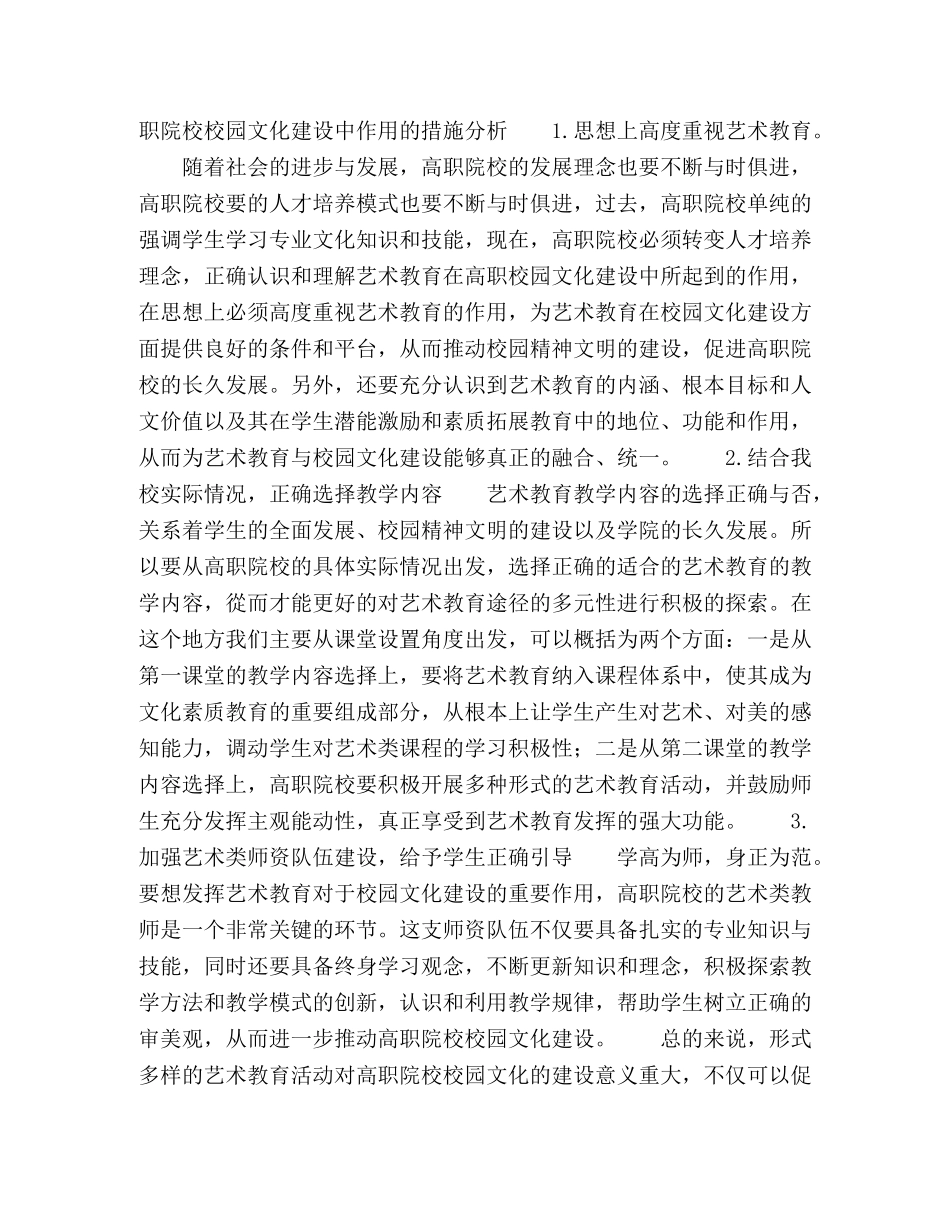 职院校校园文化建设中作用的措施分析　　1.思想上高度重视艺术教育。

　　随着社会的进步与发展，高职院校的发展理念也要不断与时俱进，高职院校要的人才培养模式也要不断与时俱进，过去，高职院校单纯的强调学生学习专业文化知识和技能，现在，高职院校必须转变人才培养理念，正确认识和理解艺术教育在高职校园文化建设中所起到的作用，在思想上必须高度重视艺术教育的作用，为艺术教育在校园文化建设方面提供良好的条件和平台，从而推动校园精神文明的建设，促进高职院校的长久发展。另外，还要充分认识到艺术教育的内涵、根本目标和人文价值以及其在学生潜能激励和素质拓展教育中的地位、功能和作用，从而为艺术教育与校园文化建设能够真正的融合、统一。　　2.结合我校实际情况，正确选择教学内容　　艺术教育教学内容的选择正确与否，关系着学生的全面发展、校园精神文明的建设以及学院的长久发展。所以要从高职院校的具体实际情况出发，选择正确的适合的艺术教育的教学内容，從而才能更好的对艺术教育途径的多元性进行积极的探索。在这个地方我们主要从课堂设置角度出发，可以概括为两个方面：一是从第一课堂的教学内容选择上，要将艺术教育纳入课程体系中，使其成为文化素质教育的重要组成部分，从根本上让学生产生对艺术、对美的感知能力，调动学生对艺术类课程的学习积极性；二是从第二课堂的教学内容选择上，高职院校要积极开展多种形式的艺术教育活动，并鼓励师生充分发挥主观能动性，真正享受到艺术教育发挥的强大功能。　　3.加强艺术类师资队伍建设，给予学生正确引导　　学高为师，身正为范。要想发挥艺术教育对于校园文化建设的重要作用，高职院校的艺术类教师是一个非常关键的环节。这支师资队伍不仅要具备扎实的专业知识与技能，同时还要具备终身学习观念，不断更新知识和理念，积极探索教学方法和教学模式的创新，认识和利用教学规律，帮助学生树立正确的审美观，从而进一步推动高职院校校园文化建设。　　总的来说，形式多样的艺术教育活动对高职院校校园文化的建设意义重大，不仅可以促